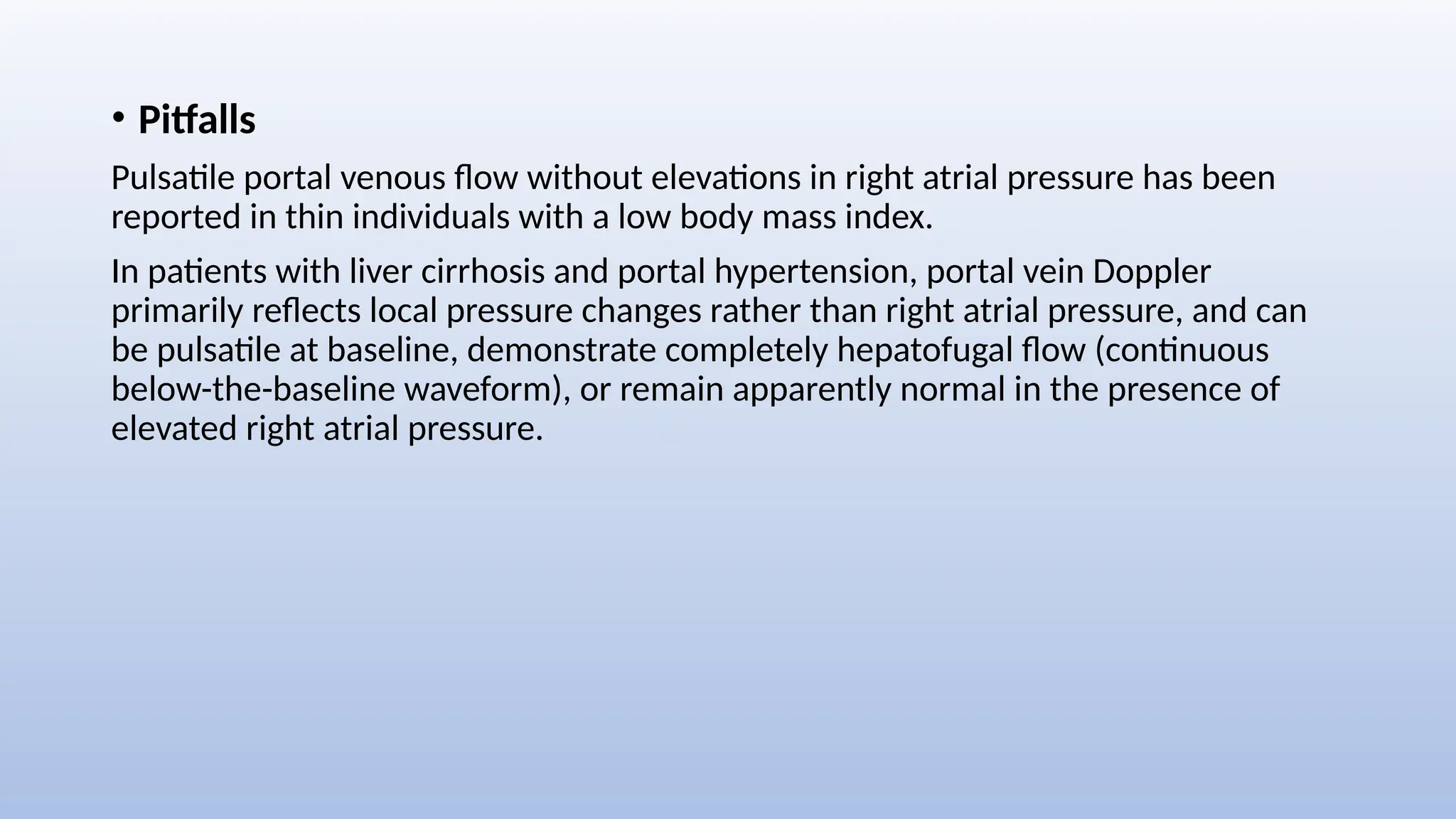 • Pitfalls

Pulsatile portal venous flow without elevations in right atrial pressure has been reported in thin individuals with a low body mass index.

In patients with liver cirrhosis and portal hypertension, portal vein Doppler primarily reflects local pressure changes rather than right atrial pressure, and can be pulsatile at baseline, demonstrate completely hepatofugal flow (continuous below-the-baseline waveform), or remain apparently normal in the presence of elevated right atrial pressure.